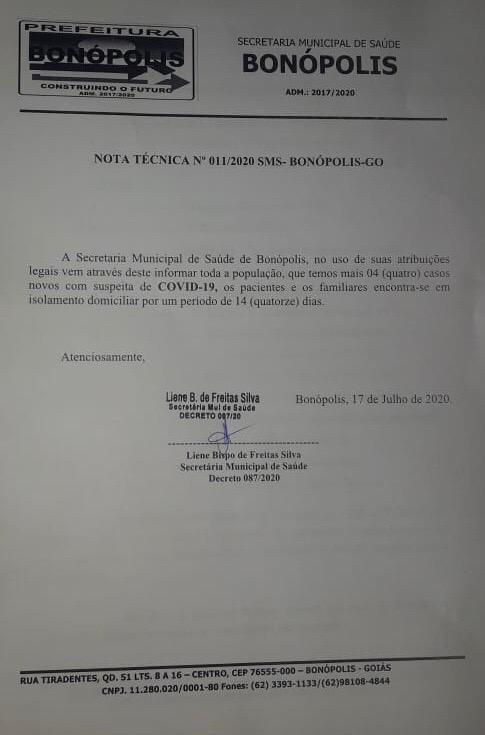 PREFEITURA
BONÓPOLIS
CONSTRUINDO O FUTURO
ADM. 2017/2020

SECRETARIA MUNICIPAL DE SAÚDE
BONÓPOLIS
ADM.: 2017/2020

NOTA TÉCNICA Nº 011/2020 SMS- BONÓPOLIS-GO

A Secretaria Municipal de Saúde de Bonópolis, no uso de suas atribuições legais vem através deste informar toda a população, que temos mais 04 (quatro) casos novos com suspeita de COVID-19, os pacientes e os familiares encontra-se em isolamento domiciliar por um período de 14 (quatorze) dias.

Atenciosamente,

Liene B. de Freitas Silva
Secretária Mul de Saúde
DECRETO 087/20

Bonópolis, 17 de Julho de 2020.

Liene Bispo de Freitas Silva
Secretária Municipal de Saúde
Decreto 087/2020

RUA TIRADENTES, QD. 51 LTS. 8 A 16 – CENTRO, CEP 76555-000 – BONÓPOLIS - GOIÁS
CNPJ. 11.280.020/0001-80 Fones: (62) 3393-1133/(62)98108-4844